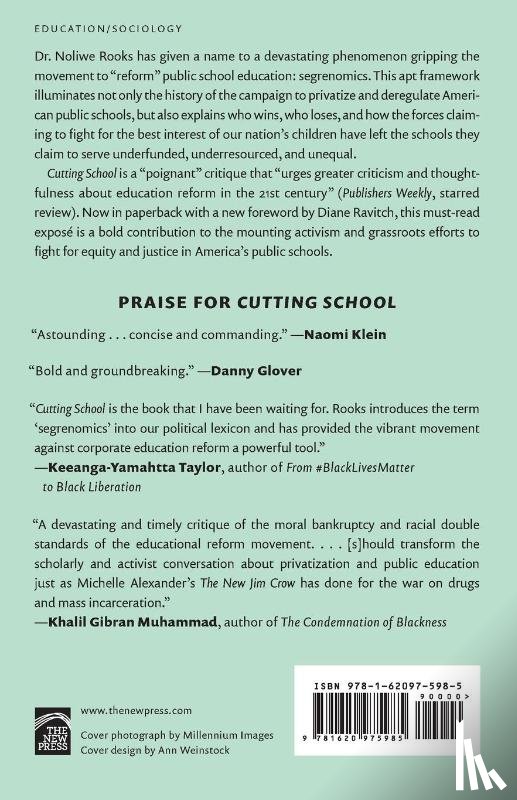 EDUCATION/SOCIOLOGY

Dr. Noliwe Rooks has given a name to a devastating phenomenon gripping the movement to "reform" public school education: segrenomics. This apt framework illuminates not only the history of the campaign to privatize and deregulate American public schools, but also explains who wins, who loses, and how the forces claiming to fight for the best interest of our nation's children have left the schools they claim to serve underfunded, underresourced, and unequal.

Cutting School is a "poignant" critique that "urges greater criticism and thoughtfulness about education reform in the 21st century" (Publishers Weekly, starred review). Now in paperback with a new foreword by Diane Ravitch, this must-read exposé is a bold contribution to the mounting activism and grassroots efforts to fight for equity and justice in America's public schools.

PRAISE FOR CUTTING SCHOOL

"Astounding . . . concise and commanding." —Naomi Klein

"Bold and groundbreaking." —Danny Glover

"Cutting School is the book that I have been waiting for. Rooks introduces the term 'segrenomics' into our political lexicon and has provided the vibrant movement against corporate education reform a powerful tool."
—Keeanga-Yamahtta Taylor, author of From #BlackLivesMatter to Black Liberation

"A devastating and timely critique of the moral bankruptcy and racial double standards of the educational reform movement. . . . [s]hould transform the scholarly and activist conversation about privatization and public education just as Michelle Alexander's The New Jim Crow has done for the war on drugs and mass incarceration."
—Khalil Gibran Muhammad, author of The Condemnation of Blackness

THE NEW PRESS

www.thenewpress.com
Cover photograph by Millennium Images
Cover design by Ann Weinstock

ISBN 978-1-62097-598-5
90000>
9 781620 975985